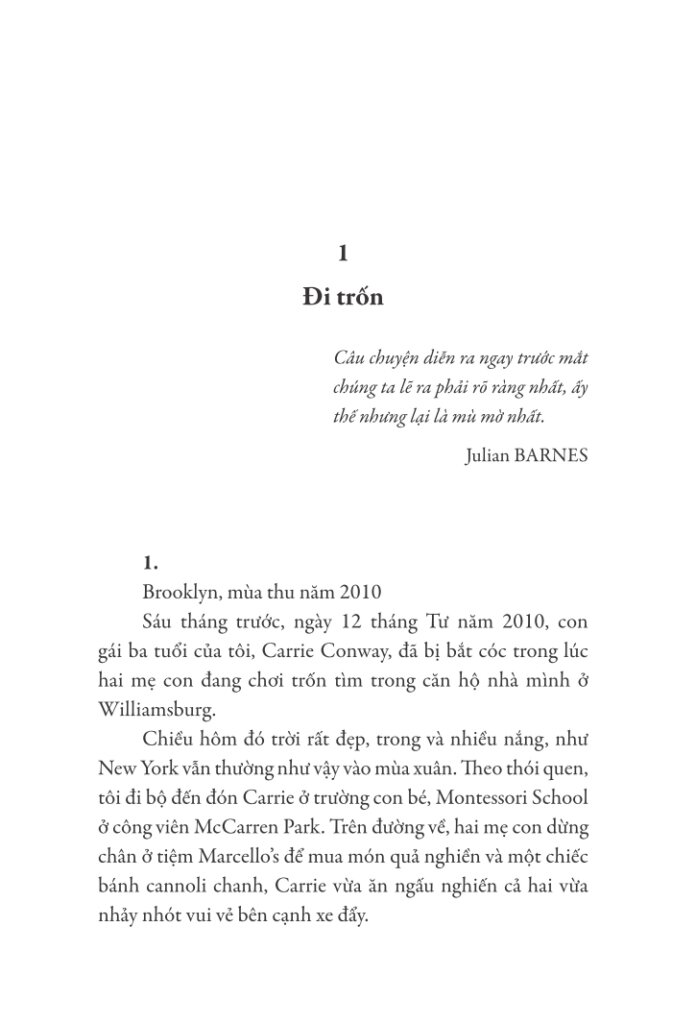 1

Đi trốn

Câu chuyện diễn ra ngay trước mắt chúng ta lẽ ra phải rõ ràng nhất, ấy thế nhưng lại là mù mờ nhất.

Julian BARNES

1.

Brooklyn, mùa thu năm 2010

Sáu tháng trước, ngày 12 tháng Tư năm 2010, con gái ba tuổi của tôi, Carrie Conway, đã bị bắt cóc trong lúc hai mẹ con đang chơi trốn tìm trong căn hộ nhà mình ở Williamsburg.

Chiều hôm đó trời rất đẹp, trong và nhiều nắng, như New York vẫn thường như vậy vào mùa xuân. Theo thói quen, tôi đi bộ đến đón Carrie ở trường con bé, Montessori School ở công viên McCarren Park. Trên đường về, hai mẹ con dừng chân ở tiệm Marcello's để mua món quả nghiền và một chiếc bánh cannoli chanh, Carrie vừa ăn ngấu nghiến cả hai vừa nhảy nhót vui vẻ bên cạnh xe đẩy.